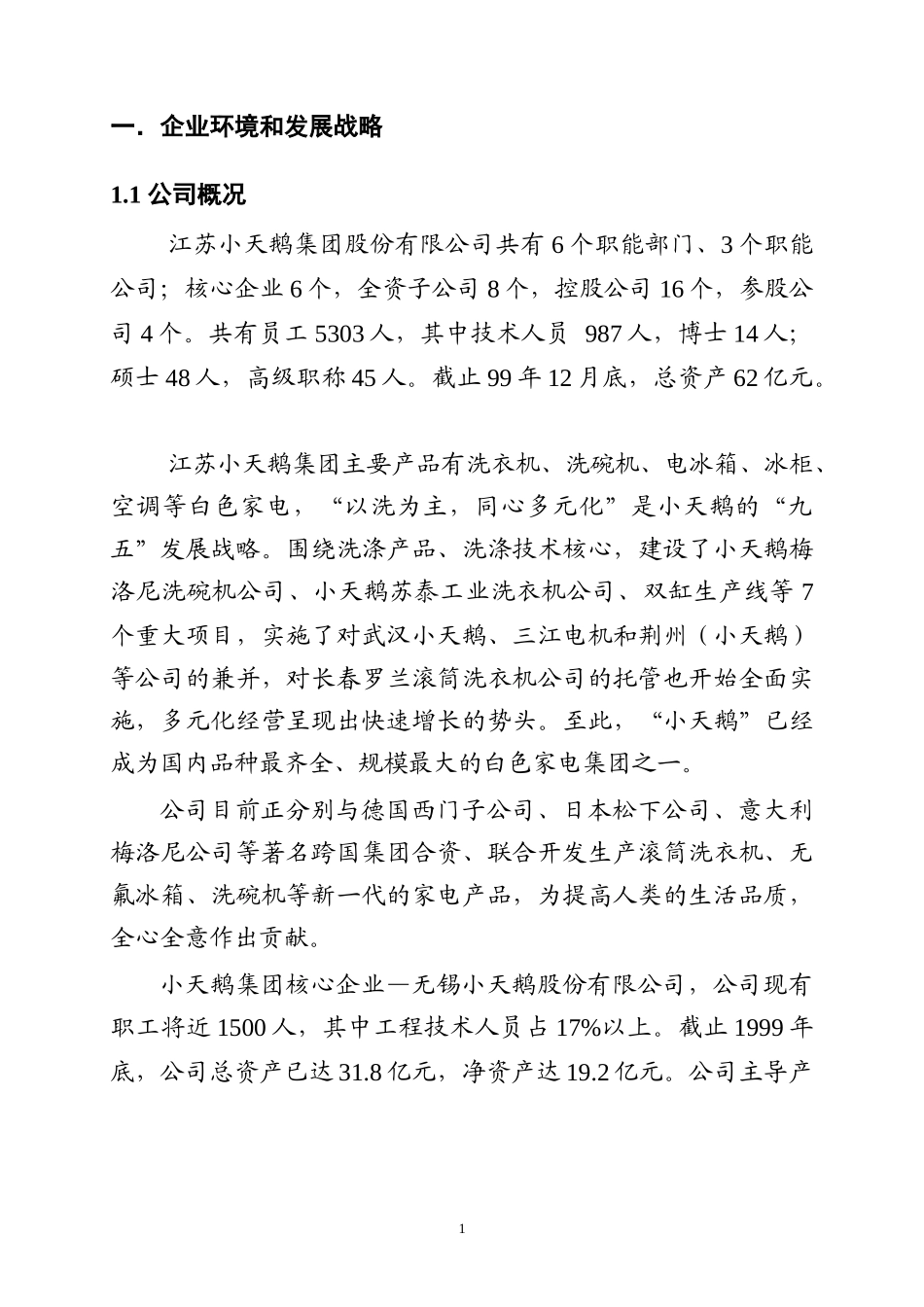 一．企业环境和发展战略

1.1 公司概况

江苏小天鹅集团股份有限公司共有 6 个职能部门、3 个职能公司；核心企业 6 个，全资子公司 8 个，控股公司 16 个，参股公司 4 个。共有员工 5303 人，其中技术人员 987 人，博士 14 人；硕士 48 人，高级职称 45 人。截止 99 年 12 月底，总资产 62 亿元。

江苏小天鹅集团主要产品有洗衣机、洗碗机、电冰箱、冰柜、空调等白色家电，“以洗为主，同心多元化”是小天鹅的“九五”发展战略。围绕洗涤产品、洗涤技术核心，建设了小天鹅梅洛尼洗碗机公司、小天鹅苏泰工业洗衣机公司、双缸生产线等 7 个重大项目，实施了对武汉小天鹅、三江电机和荆州（小天鹅）等公司的兼并，对长春罗兰滚筒洗衣机公司的托管也开始全面实施，多元化经营呈现出快速增长的势头。至此，“小天鹅”已经成为国内品种最齐全、规模最大的白色家电集团之一。

公司目前正分别与德国西门子公司、日本松下公司、意大利梅洛尼公司等著名跨国集团合资、联合开发生产滚筒洗衣机、无氟冰箱、洗碗机等新一代的家电产品，为提高人类的生活品质，全心全意作出贡献。

小天鹅集团核心企业—无锡小天鹅股份有限公司，公司现有职工将近 1500 人，其中工程技术人员占 17%以上。截止 1999 年底，公司总资产已达 31.8 亿元，净资产达 19.2 亿元。公司主导产

1